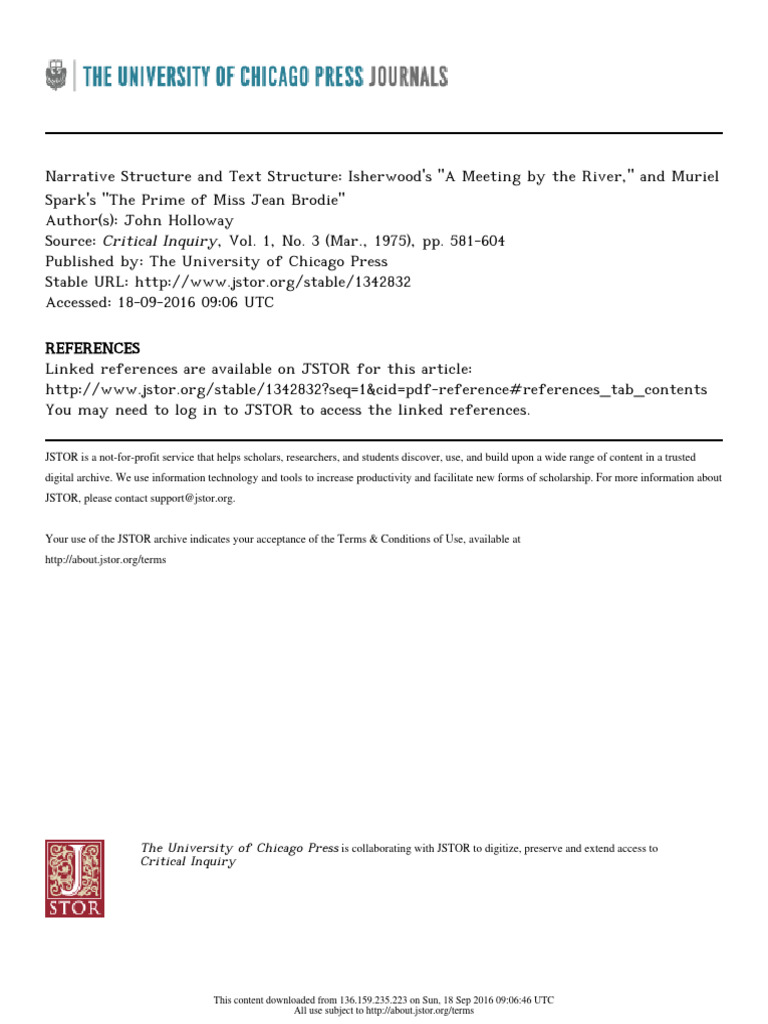 THE UNIVERSITY OF CHICAGO PRESS JOURNALS

Narrative Structure and Text Structure: Isherwood's "A Meeting by the River," and Muriel Spark's "The Prime of Miss Jean Brodie"
Author(s): John Holloway
Source: Critical Inquiry, Vol. 1, No. 3 (Mar., 1975), pp. 581-604
Published by: The University of Chicago Press
Stable URL: http://www.jstor.org/stable/1342832
Accessed: 18-09-2016 09:06 UTC

REFERENCES
Linked references are available on JSTOR for this article:
http://www.jstor.org/stable/1342832?seq=1&cid=pdf-reference#references_tab_contents
You may need to log in to JSTOR to access the linked references.

JSTOR is a not-for-profit service that helps scholars, researchers, and students discover, use, and build upon a wide range of content in a trusted digital archive. We use information technology and tools to increase productivity and facilitate new forms of scholarship. For more information about JSTOR, please contact support@jstor.org.

Your use of the JSTOR archive indicates your acceptance of the Terms & Conditions of Use, available at http://about.jstor.org/terms

JSTOR

The University of Chicago Press is collaborating with JSTOR to digitize, preserve and extend access to Critical Inquiry

This content downloaded from 136.159.235.223 on Sun, 18 Sep 2016 09:06:46 UTC
All use subject to http://about.jstor.org/terms